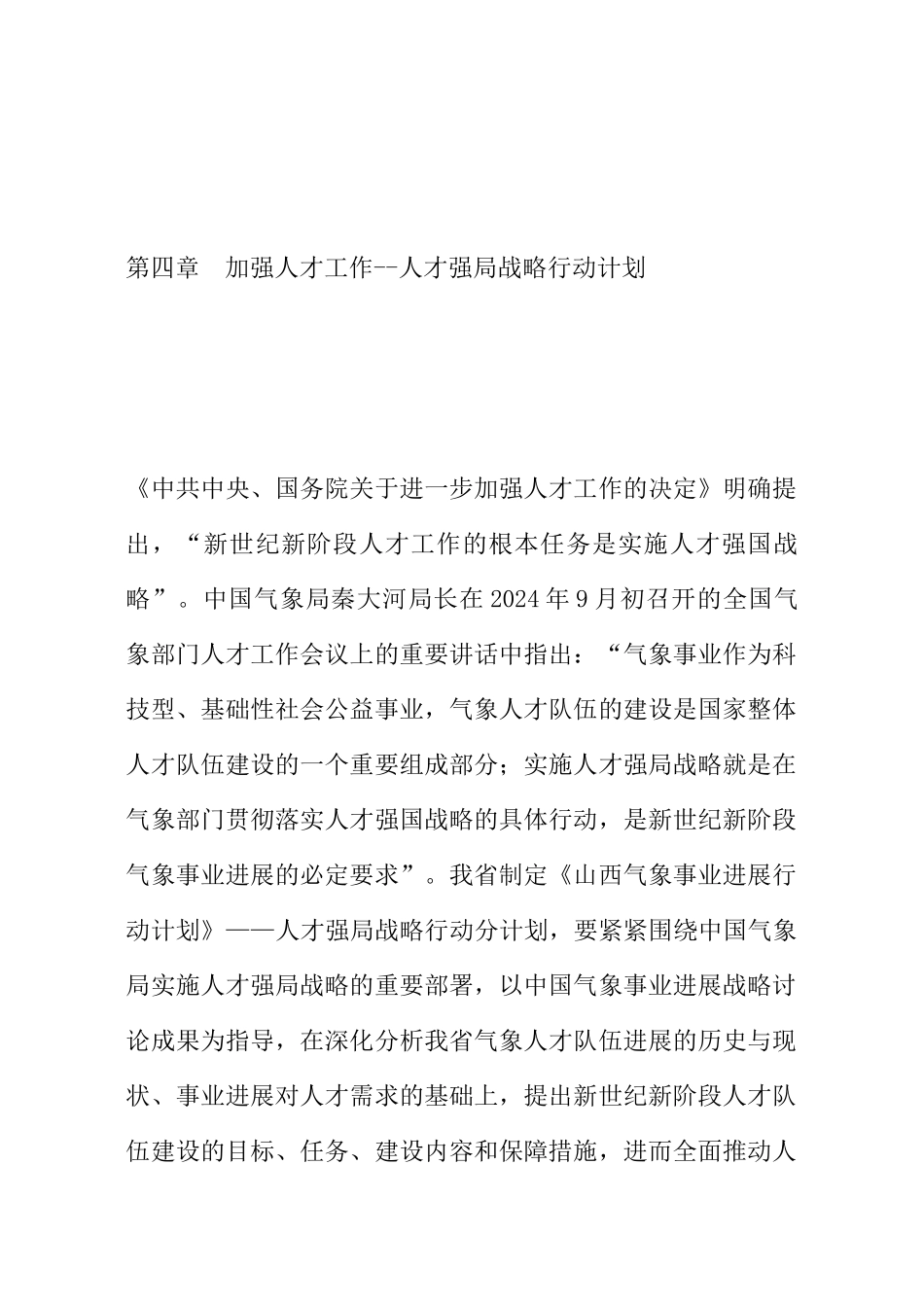 第四章　加强人才工作--人才强局战略行动计划

《中共中央、国务院关于进一步加强人才工作的决定》明确提出，“新世纪新阶段人才工作的根本任务是实施人才强国战略”。中国气象局秦大河局长在2024年9月初召开的全国气象部门人才工作会议上的重要讲话中指出：“气象事业作为科技型、基础性社会公益事业，气象人才队伍的建设是国家整体人才队伍建设的一个重要组成部分；实施人才强局战略就是在气象部门贯彻落实人才强国战略的具体行动，是新世纪新阶段气象事业进展的必定要求”。我省制定《山西气象事业进展行动计划》——人才强局战略行动分计划，要紧紧围绕中国气象局实施人才强局战略的重要部署，以中国气象事业进展战略讨论成果为指导，在深化分析我省气象人才队伍进展的历史与现状、事业进展对人才需求的基础上，提出新世纪新阶段人才队伍建设的目标、任务、建设内容和保障措施，进而全面推动人